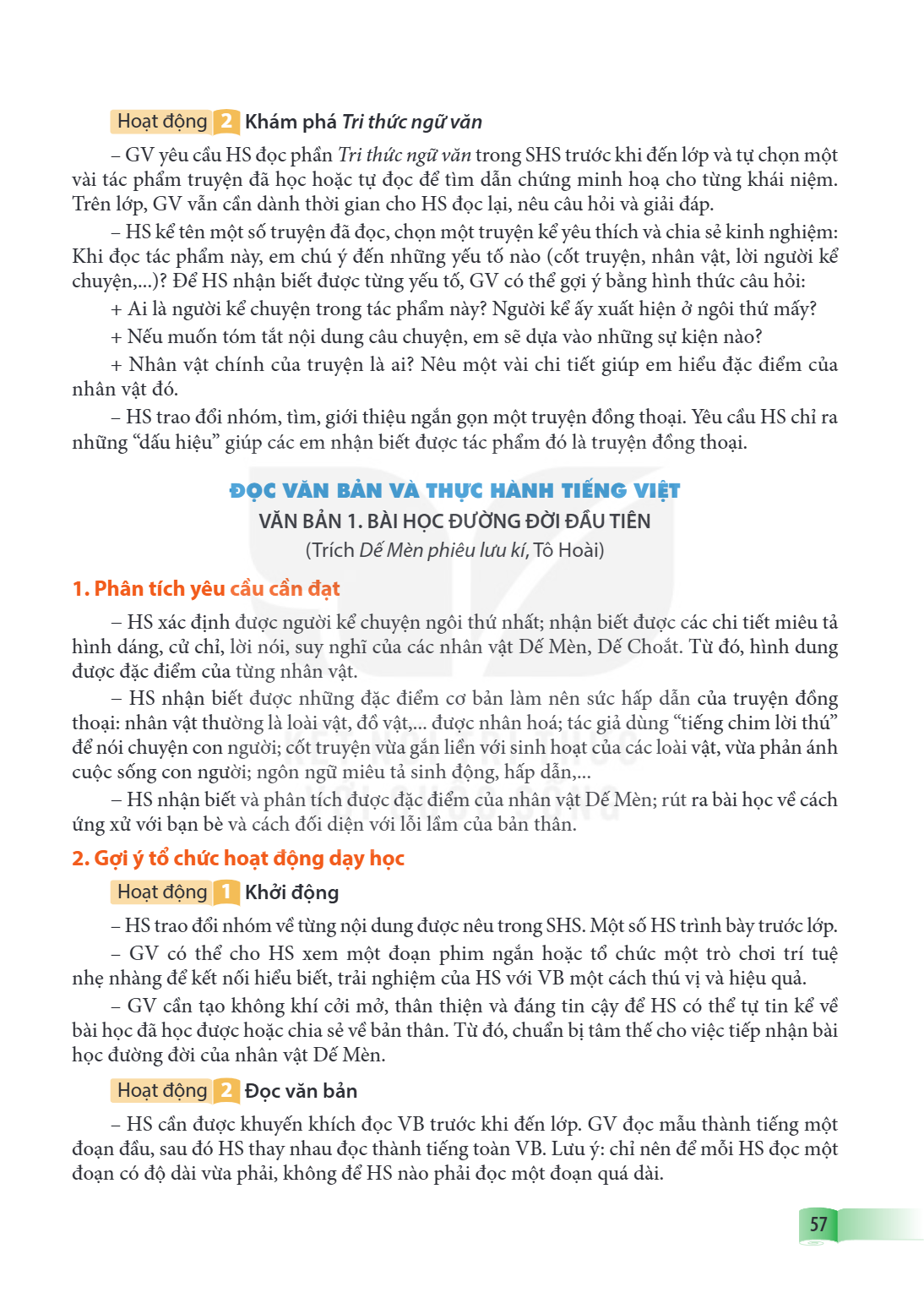 Hoạt động 2 Khám phá Tri thức ngữ văn

– GV yêu cầu HS đọc phần Tri thức ngữ văn trong SHS trước khi đến lớp và tự chọn một vài tác phẩm truyện đã học hoặc tự đọc để tìm dẫn chứng minh hoạ cho từng khái niệm. Trên lớp, GV vẫn cần dành thời gian cho HS đọc lại, nêu câu hỏi và giải đáp.

– HS kể tên một số truyện đã đọc, chọn một truyện kể yêu thích và chia sẻ kinh nghiệm: Khi đọc tác phẩm này, em chú ý đến những yếu tố nào (cốt truyện, nhân vật, lời người kể chuyện,...)? Để HS nhận biết được từng yếu tố, GV có thể gợi ý bằng hình thức câu hỏi:

+ Ai là người kể chuyện trong tác phẩm này? Người kể ấy xuất hiện ở ngôi thứ mấy?

+ Nếu muốn tóm tắt nội dung câu chuyện, em sẽ dựa vào những sự kiện nào?

+ Nhân vật chính của truyện là ai? Nêu một vài chi tiết giúp em hiểu đặc điểm của nhân vật đó.

– HS trao đổi nhóm, tìm, giới thiệu ngắn gọn một truyện đồng thoại. Yêu cầu HS chỉ ra những "dấu hiệu" giúp các em nhận biết được tác phẩm đó là truyện đồng thoại.

ĐỌC VĂN BẢN VÀ THỰC HÀNH TIẾNG VIỆT
VĂN BẢN 1. BÀI HỌC ĐƯỜNG ĐỜI ĐẦU TIÊN
(Trích Dế Mèn phiêu lưu kí, Tô Hoài)

1. Phân tích yêu cầu cần đạt

– HS xác định được người kể chuyện ngôi thứ nhất; nhận biết được các chi tiết miêu tả hình dáng, cử chỉ, lời nói, suy nghĩ của các nhân vật Dế Mèn, Dế Choắt. Từ đó, hình dung được đặc điểm của từng nhân vật.

– HS nhận biết được những đặc điểm cơ bản làm nên sức hấp dẫn của truyện đồng thoại: nhân vật thường là loài vật, đồ vật,... được nhân hoá; tác giả dùng "tiếng chim lời thú" để nói chuyện con người; cốt truyện vừa gắn liền với sinh hoạt của các loài vật, vừa phản ánh cuộc sống con người; ngôn ngữ miêu tả sinh động, hấp dẫn,...

– HS nhận biết và phân tích được đặc điểm của nhân vật Dế Mèn; rút ra bài học về cách ứng xử với bạn bè và cách đối diện với lỗi lầm của bản thân.

2. Gợi ý tổ chức hoạt động dạy học

Hoạt động 1 Khởi động

– HS trao đổi nhóm về từng nội dung được nêu trong SHS. Một số HS trình bày trước lớp.

– GV có thể cho HS xem một đoạn phim ngắn hoặc tổ chức một trò chơi trí tuệ nhẹ nhàng để kết nối hiểu biết, trải nghiệm của HS với VB một cách thú vị và hiệu quả.

– GV cần tạo không khí cởi mở, thân thiện và đáng tin cậy để HS có thể tự tin kể về bài học đã học được hoặc chia sẻ về bản thân. Từ đó, chuẩn bị tâm thế cho việc tiếp nhận bài học đường đời của nhân vật Dế Mèn.

Hoạt động 2 Đọc văn bản

– HS cần được khuyến khích đọc VB trước khi đến lớp. GV đọc mẫu thành tiếng một đoạn đầu, sau đó HS thay nhau đọc thành tiếng toàn VB. Lưu ý: chỉ nên để mỗi HS đọc một đoạn có độ dài vừa phải, không để HS nào phải đọc một đoạn quá dài.

57

KẾT NỐI TRI THỨC VỚI CUỘC SỐNG